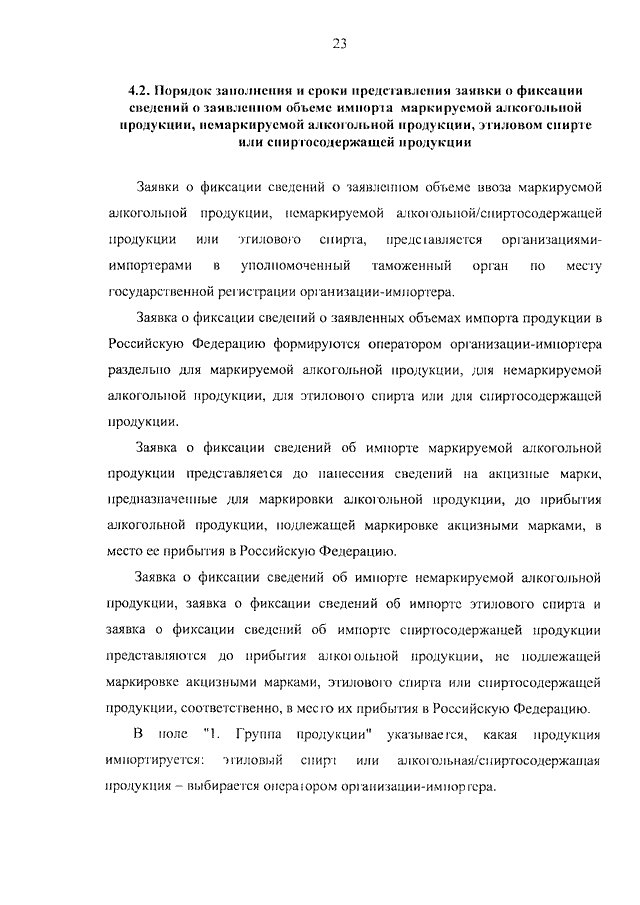 23

4.2. Порядок заполнения и сроки представления заявки о фиксации сведений о заявленном объеме импорта маркируемой алкогольной продукции, немаркируемой алкогольной продукции, этиловом спирте или спиртосодержащей продукции

Заявки о фиксации сведений о заявленном объеме ввоза маркируемой алкогольной продукции, немаркируемой алкогольной/спиртосодержащей продукции или этилового спирта, представляется организациями-импортерами в уполномоченный таможенный орган по месту государственной регистрации организации-импортера.

Заявка о фиксации сведений о заявленных объемах импорта продукции в Российскую Федерацию формируются оператором организации-импортера раздельно для маркируемой алкогольной продукции, для немаркируемой алкогольной продукции, для этилового спирта или для спиртосодержащей продукции.

Заявка о фиксации сведений об импорте маркируемой алкогольной продукции представляется до нанесения сведений на акцизные марки, предназначенные для маркировки алкогольной продукции, до прибытия алкогольной продукции, подлежащей маркировке акцизными марками, в место ее прибытия в Российскую Федерацию.

Заявка о фиксации сведений об импорте немаркируемой алкогольной продукции, заявка о фиксации сведений об импорте этилового спирта и заявка о фиксации сведений об импорте спиртосодержащей продукции представляются до прибытия алкогольной продукции, не подлежащей маркировке акцизными марками, этилового спирта или спиртосодержащей продукции, соответственно, в место их прибытия в Российскую Федерацию.

В поле "1. Группа продукции" указывается, какая продукция импортируется: этиловый спирт или алкогольная/спиртосодержащая продукция – выбирается оператором организации-импортера.